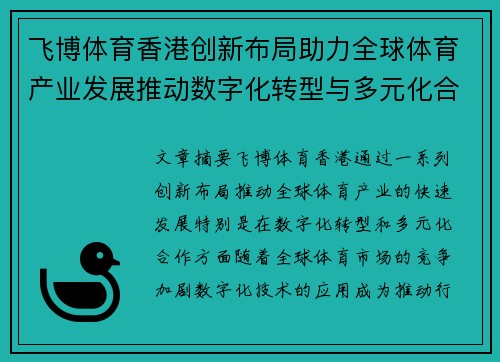 飞博体育香港创新布局助力全球体育产业发展推动数字化转型与多元化合

文章摘要飞博体育香港通过一系列创新布局推动全球体育产业的快速发展特别是在数字化转型和多元化合作方面随着全球体育市场的竞争加剧数字化技术的应用成为推动行